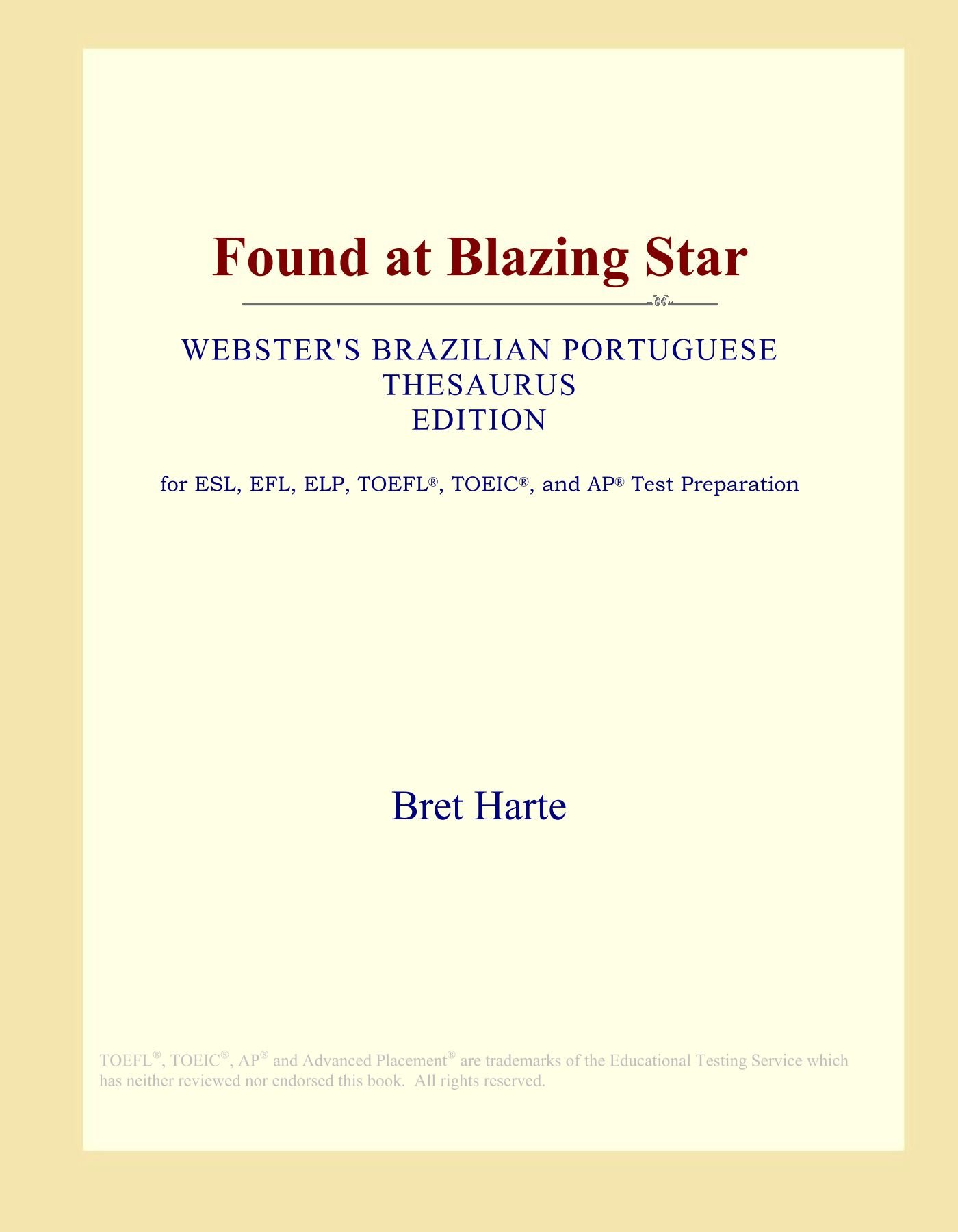 Found at Blazing Star

WEBSTER'S BRAZILIAN PORTUGUESE
THESAURUS
EDITION

for ESL, EFL, ELP, TOEFL®, TOEIC®, and AP® Test Preparation

Bret Harte

TOEFL®, TOEIC®, AP® and Advanced Placement® are trademarks of the Educational Testing Service which has neither reviewed nor endorsed this book. All rights reserved.